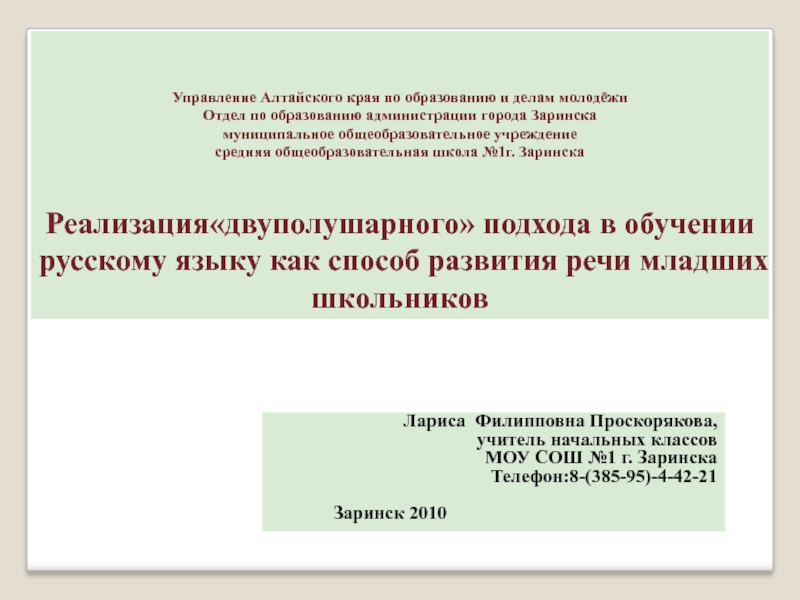 Управление Алтайского края по образованию и делам молодёжи
Отдел по образованию администрации города Заринска
муниципальное общеобразовательное учреждение
средняя общеобразовательная школа №1г. Заринска

Реализация«двуполушарного» подхода в обучении русскому языку как способ развития речи младших школьников

Лариса Филипповна Проскорякова,
учитель начальных классов
МОУ СОШ №1 г. Заринска
Телефон:8-(385-95)-4-42-21

Заринск 2010